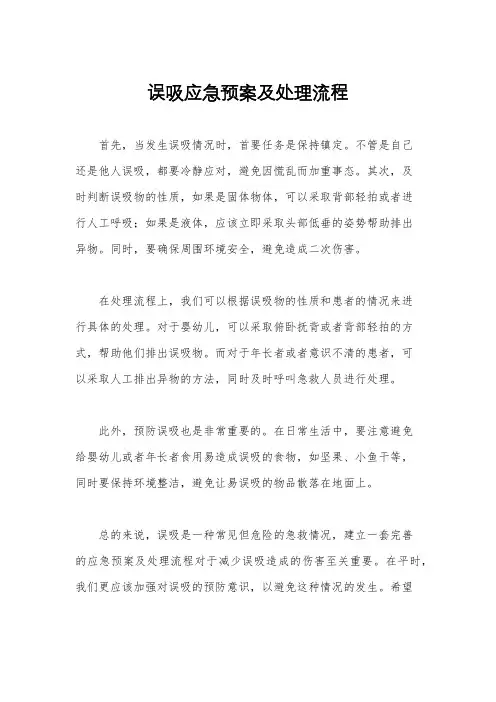 误吸应急预案及处理流程

首先，当发生误吸情况时，首要任务是保持镇定。不管是自己还是他人误吸，都要冷静应对，避免因慌乱而加重事态。其次，及时判断误吸物的性质，如果是固体物体，可以采取背部轻拍或者进行人工呼吸；如果是液体，应该立即采取头部低垂的姿势帮助排出异物。同时，要确保周围环境安全，避免造成二次伤害。

在处理流程上，我们可以根据误吸物的性质和患者的情况来进行具体的处理。对于婴幼儿，可以采取俯卧抚背或者背部轻拍的方式，帮助他们排出误吸物。而对于年长者或者意识不清的患者，可以采取人工排出异物的方法，同时及时呼叫急救人员进行处理。

此外，预防误吸也是非常重要的。在日常生活中，要注意避免给婴幼儿或者年长者食用易造成误吸的食物，如坚果、小鱼干等，同时要保持环境整洁，避免让易误吸的物品散落在地面上。

总的来说，误吸是一种常见但危险的急救情况，建立一套完善的应急预案及处理流程对于减少误吸造成的伤害至关重要。在平时，我们更应该加强对误吸的预防意识，以避免这种情况的发生。希望